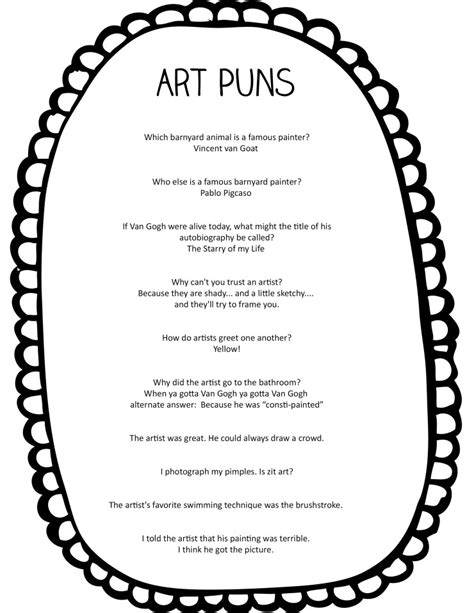 ART PUNS

Which barnyard animal is a famous painter?
Vincent van Goat

Who else is a famous barnyard painter?
Pablo Pigcaso

If Van Gogh were alive today, what might the title of his autobiography be called?
The Starry of my Life

Why can't you trust an artist?
Because they are shady... and a little sketchy....
and they'll try to frame you.

How do artists greet one another?
Yellow!

Why did the artist go to the bathroom?
When ya gotta Van Gogh ya gotta Van Gogh
alternate answer: Because he was "consti-painted"

The artist was great. He could always draw a crowd.

I photograph my pimples. Is zit art?

The artist's favorite swimming technique was the brushstroke.

I told the artist that his painting was terrible.
I think he got the picture.